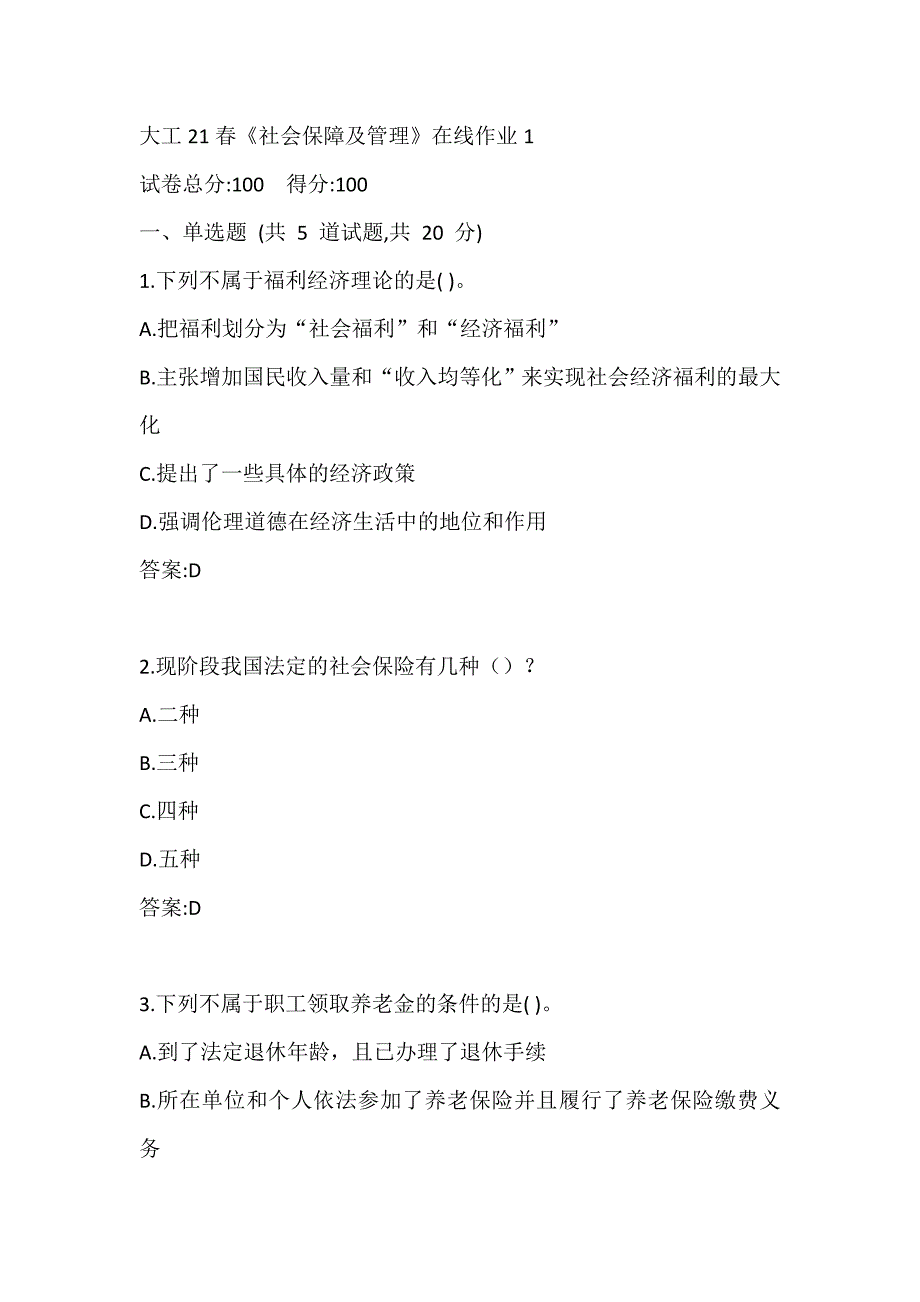 大工 21 春《社会保障及管理》在线作业 1

试卷总分:100 得分:100

一、单选题 (共 5 道试题,共 20 分)

1.下列不属于福利经济理论的是( )。

A.把福利划分为“社会福利”和“经济福利”

B.主张增加国民收入量和“收入均等化”来实现社会经济福利的最大化

C.提出了一些具体的经济政策

D.强调伦理道德在经济生活中的地位和作用

答案:D

2.现阶段我国法定的社会保险有几种（）？

A.二种

B.三种

C.四种

D.五种

答案:D

3.下列不属于职工领取养老金的条件的是( )。

A.到了法定退休年龄，且已办理了退休手续

B.所在单位和个人依法参加了养老保险并且履行了养老保险缴费义务